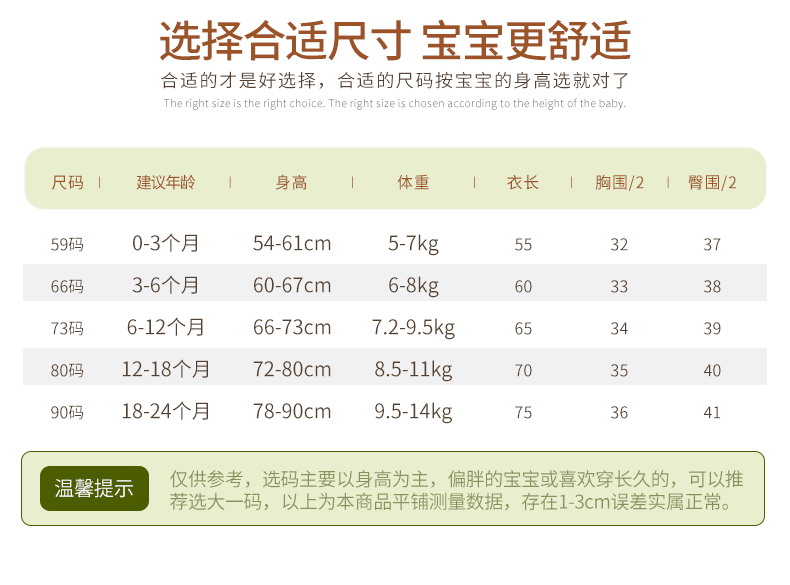 选择合适尺寸 宝宝更舒适

合适的才是好选择，合适的尺码按宝宝的身高选就对了

The right size is the right choice. The right size is chosen according to the height of the baby.

| 尺码 | 建议年龄 | 身高 | 体重 | 衣长 | 胸围/2 | 臀围/2 |
|---|---|---|---|---|---|---|
| 59码 | 0-3个月 | 54-61cm | 5-7kg | 55 | 32 | 37 |
| 66码 | 3-6个月 | 60-67cm | 6-8kg | 60 | 33 | 38 |
| 73码 | 6-12个月 | 66-73cm | 7.2-9.5kg | 65 | 34 | 39 |
| 80码 | 12-18个月 | 72-80cm | 8.5-11kg | 70 | 35 | 40 |
| 90码 | 18-24个月 | 78-90cm | 9.5-14kg | 75 | 36 | 41 |

温馨提示

仅供参考，选码主要以身高为主，偏胖的宝宝或喜欢穿长久的，可以推荐选大一码，以上为本商品平铺测量数据，存在1-3cm误差实属正常。